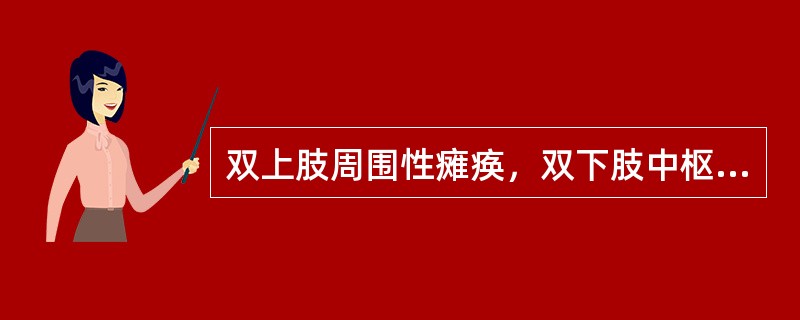 双上肢周围性瘫痪，双下肢中枢...